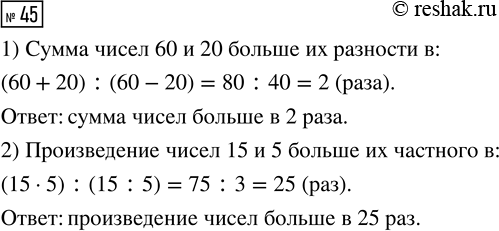 № 45

© reshak.ru

1) Сумма чисел 60 и 20 больше их разности в:

$(60 + 20) : (60 - 20) = 80 : 40 = 2$ (раза).

Ответ: сумма чисел больше в 2 раза.

2) Произведение чисел 15 и 5 больше их частного в:

$(15 \cdot 5) : (15 : 5) = 75 : 3 = 25$ (раз).

Ответ: произведение чисел больше в 25 раз.